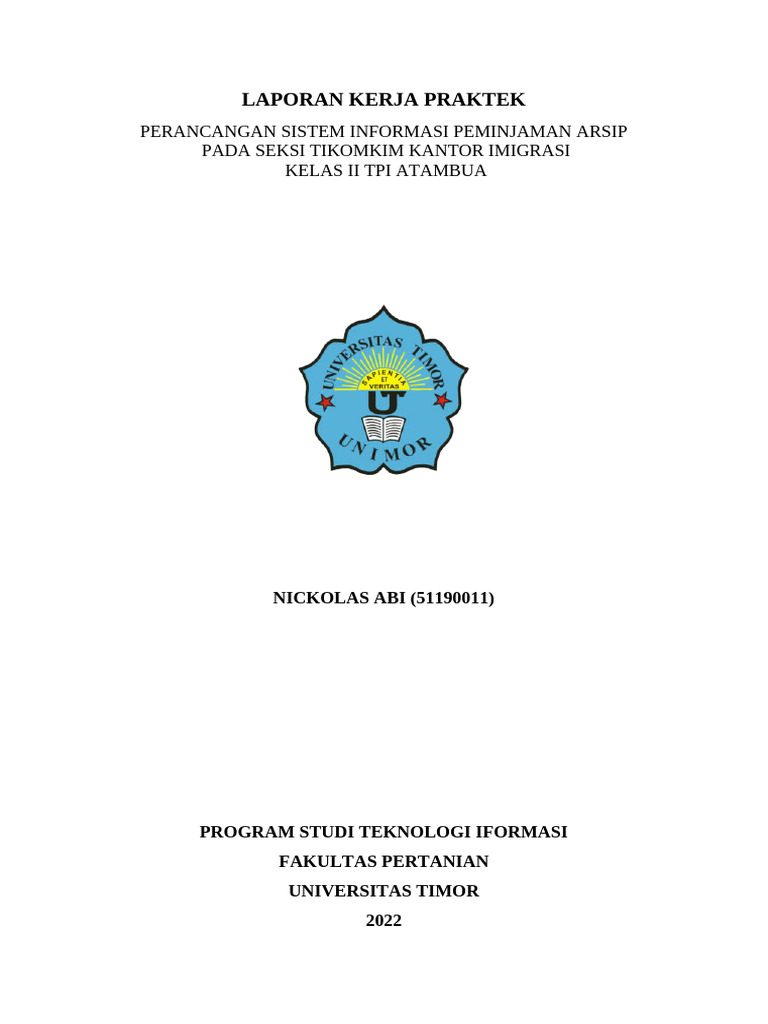 LAPORAN KERJA PRAKTEK

PERANCANGAN SISTEM INFORMASI PEMINJAMAN ARSIP PADA SEKSI TIKOMKIM KANTOR IMIGRASI KELAS II TPI ATAMBUA

UNIVERSITAS TIMOR
SAPIENTIA ET VERITAS
U
UNIMOR

NICKOLAS ABI (51190011)

PROGRAM STUDI TEKNOLOGI IFORMASI

FAKULTAS PERTANIAN

UNIVERSITAS TIMOR

2022